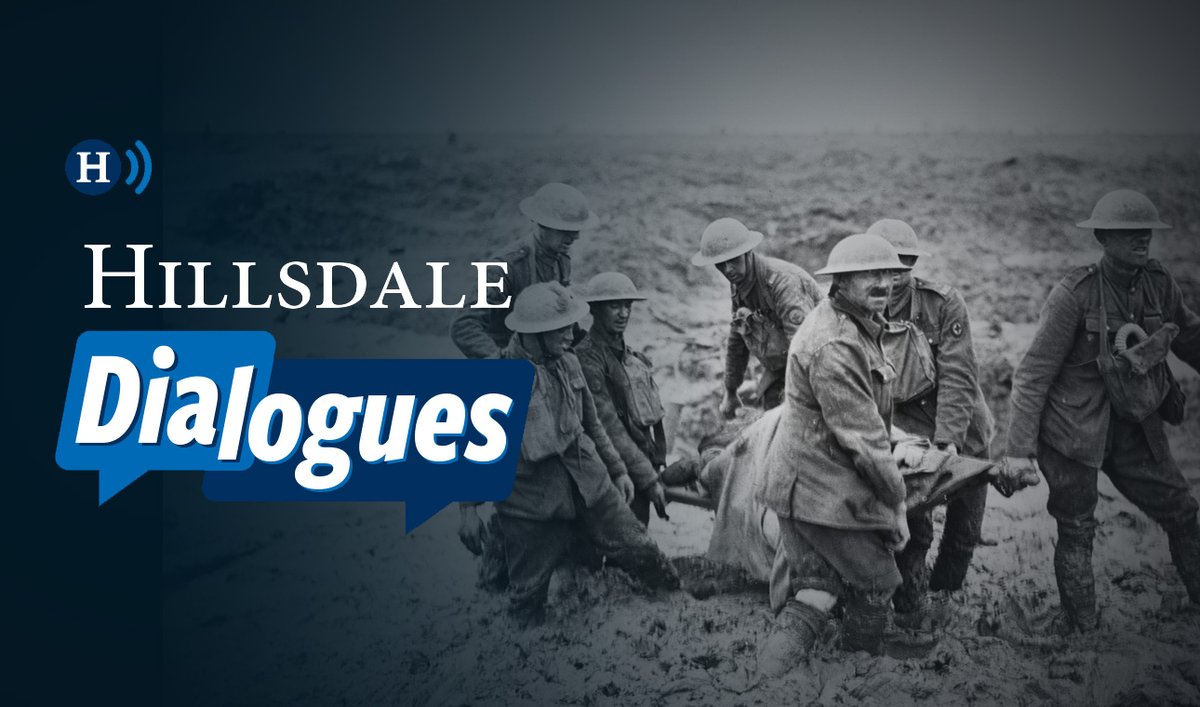 H

HILLSDALE

Dialogues